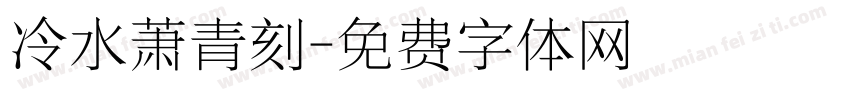 冷水萧青刻-免费字体网

www.mian fei zi ti.com